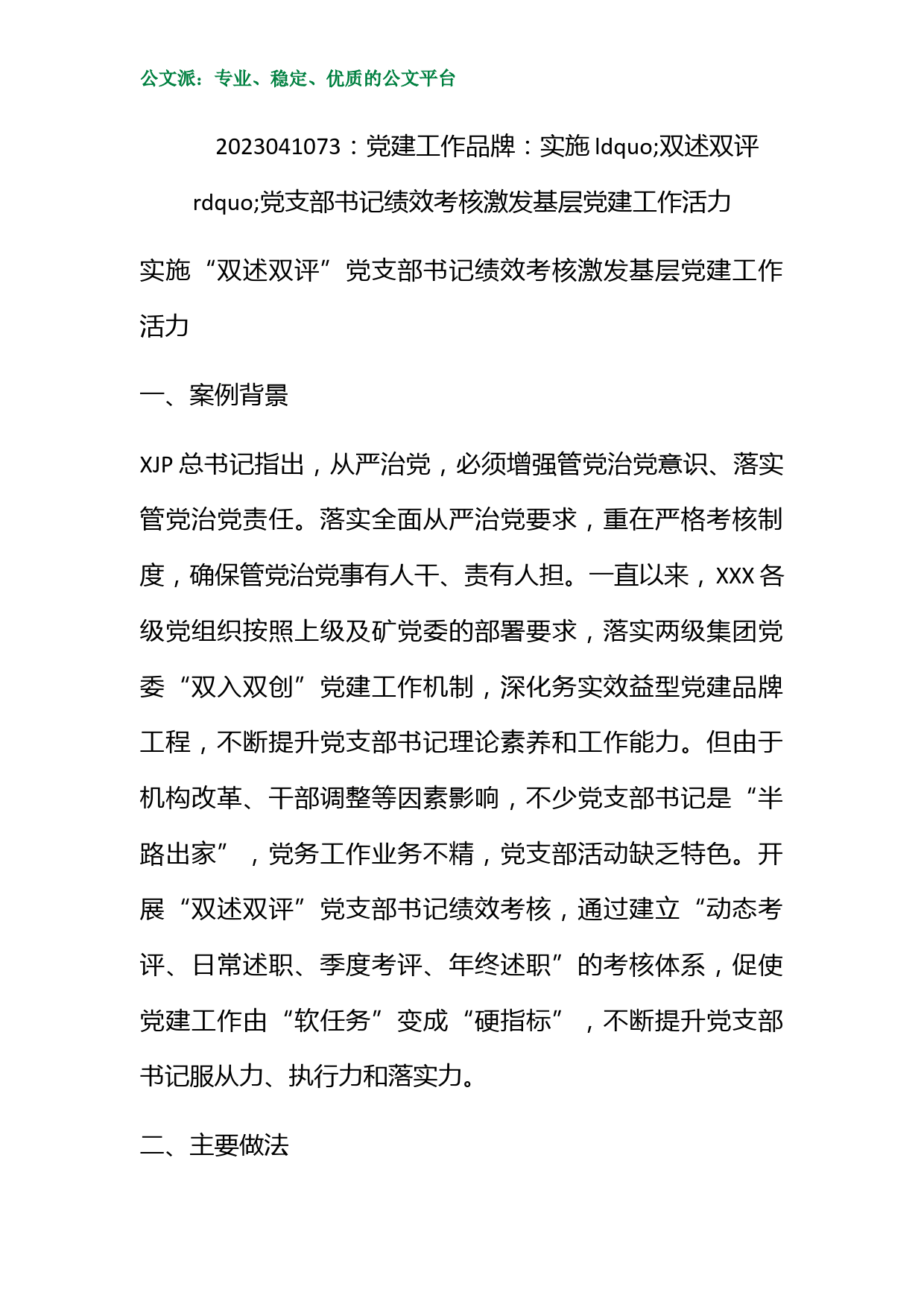 公文派：专业、稳定、优质的公文平台

2023041073：党建工作品牌：实施 ldquo;双述双评 rdquo;党支部书记绩效考核激发基层党建工作活力

实施“双述双评”党支部书记绩效考核激发基层党建工作活力

一、案例背景

XJP 总书记指出，从严治党，必须增强管党治党意识、落实管党治党责任。落实全面从严治党要求，重在严格考核制度，确保管党治党事有人干、责有人担。一直以来，XXX 各级党组织按照上级及矿党委的部署要求，落实两级集团党委“双入双创”党建工作机制，深化务实效益型党建品牌工程，不断提升党支部书记理论素养和工作能力。但由于机构改革、干部调整等因素影响，不少党支部书记是“半路出家”，党务工作业务不精，党支部活动缺乏特色。开展“双述双评”党支部书记绩效考核，通过建立“动态考评、日常述职、季度考评、年终述职”的考核体系，促使党建工作由“软任务”变成“硬指标”，不断提升党支部书记服从力、执行力和落实力。

二、主要做法